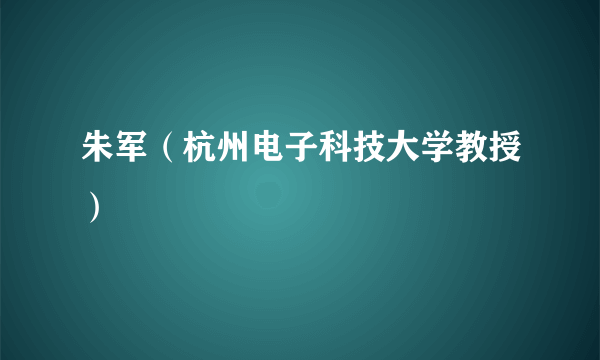 朱军（杭州电子科技大学教授）